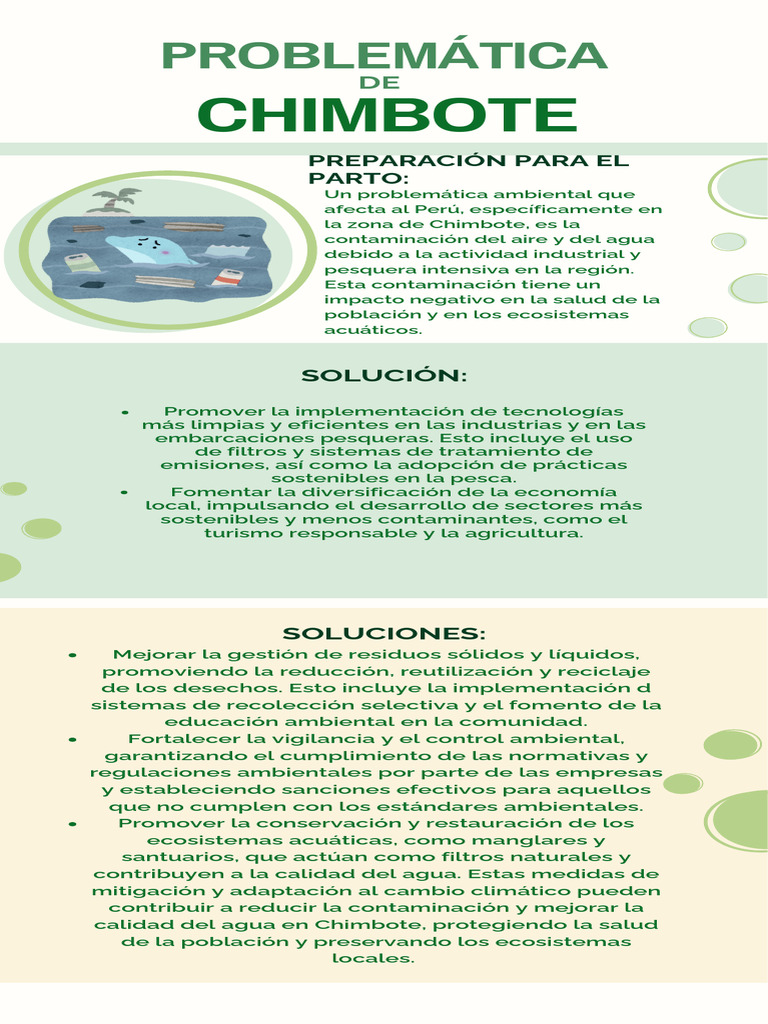 PROBLEMÁTICA
DE
CHIMBOTE

PREPARACIÓN PARA EL PARTO:
Un problemática ambiental que afecta al Perú, específicamente en la zona de Chimbote, es la contaminación del aire y del agua debido a la actividad industrial y pesquera intensiva en la región. Esta contaminación tiene un impacto negativo en la salud de la población y en los ecosistemas acuáticos.

SOLUCIÓN:

• Promover la implementación de tecnologías más limpias y eficientes en las industrias y en las embarcaciones pesqueras. Esto incluye el uso de filtros y sistemas de tratamiento de emisiones, así como la adopción de prácticas sostenibles en la pesca.
• Fomentar la diversificación de la economía local, impulsando el desarrollo de sectores más sostenibles y menos contaminantes, como el turismo responsable y la agricultura.

SOLUCIONES:

• Mejorar la gestión de residuos sólidos y líquidos, promoviendo la reducción, reutilización y reciclaje de los desechos. Esto incluye la implementación d sistemas de recolección selectiva y el fomento de la educación ambiental en la comunidad.
• Fortalecer la vigilancia y el control ambiental, garantizando el cumplimiento de las normativas y regulaciones ambientales por parte de las empresas y estableciendo sanciones efectivos para aquellos que no cumplen con los estándares ambientales.
• Promover la conservación y restauración de los ecosistemas acuáticas, como manglares y santuarios, que actúan como filtros naturales y contribuyen a la calidad del agua. Estas medidas de mitigación y adaptación al cambio climático pueden contribuir a reducir la contaminación y mejorar la calidad del agua en Chimbote, protegiendo la salud de la población y preservando los ecosistemas locales.